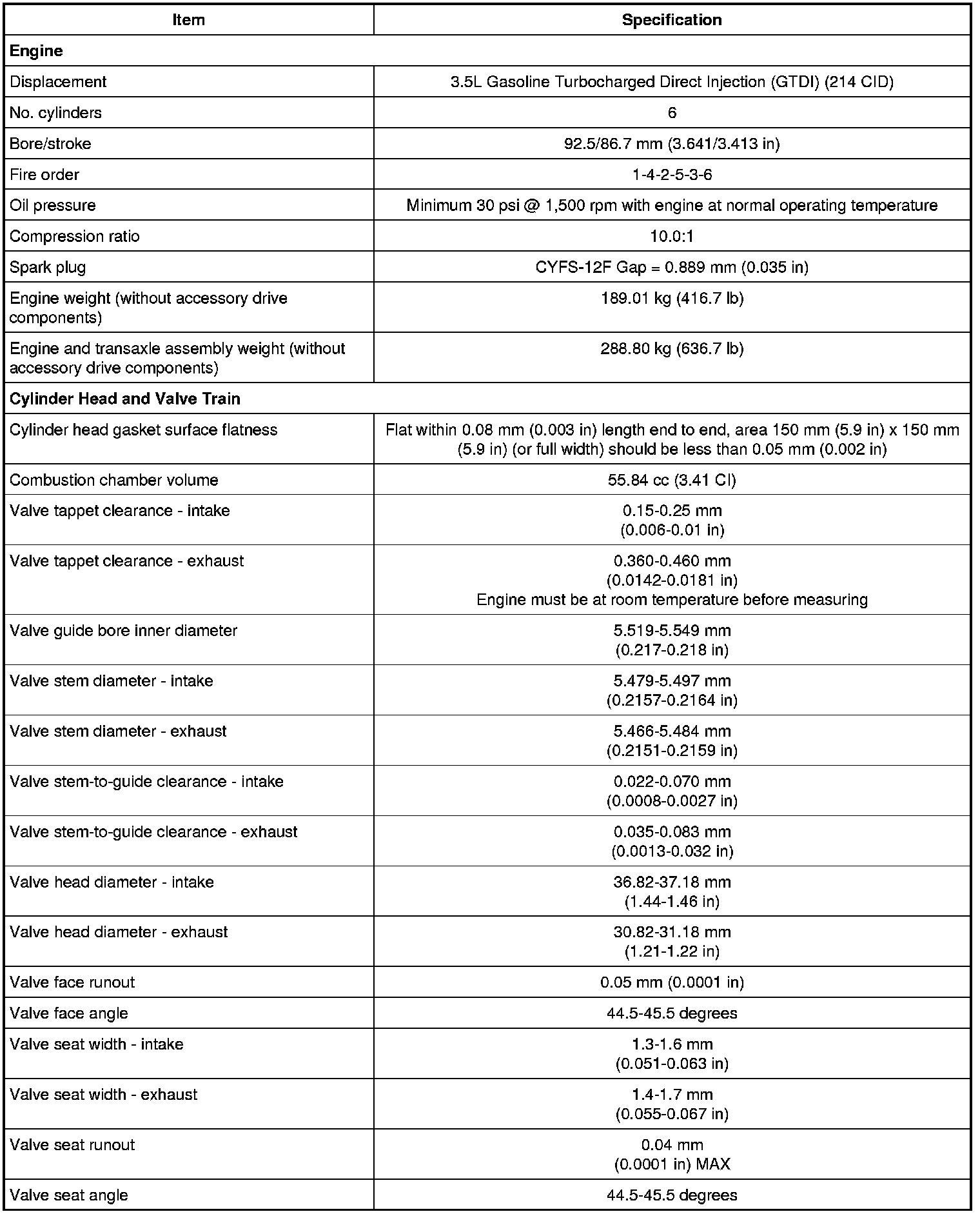 | Item | Specification |
|---|---|
| **Engine** | |
| Displacement | 3.5L Gasoline Turbocharged Direct Injection (GTDI) (214 CID) |
| No. cylinders | 6 |
| Bore/stroke | 92.5/86.7 mm (3.641/3.413 in) |
| Fire order | 1-4-2-5-3-6 |
| Oil pressure | Minimum 30 psi @ 1,500 rpm with engine at normal operating temperature |
| Compression ratio | 10.0:1 |
| Spark plug | CYFS-12F Gap = 0.889 mm (0.035 in) |
| Engine weight (without accessory drive components) | 189.01 kg (416.7 lb) |
| Engine and transaxle assembly weight (without accessory drive components) | 288.80 kg (636.7 lb) |
| **Cylinder Head and Valve Train** | |
| Cylinder head gasket surface flatness | Flat within 0.08 mm (0.003 in) length end to end, area 150 mm (5.9 in) x 150 mm (5.9 in) (or full width) should be less than 0.05 mm (0.002 in) |
| Combustion chamber volume | 55.84 cc (3.41 CI) |
| Valve tappet clearance - intake | 0.15-0.25 mm (0.006-0.01 in) |
| Valve tappet clearance - exhaust | 0.360-0.460 mm (0.0142-0.0181 in) Engine must be at room temperature before measuring |
| Valve guide bore inner diameter | 5.519-5.549 mm (0.217-0.218 in) |
| Valve stem diameter - intake | 5.479-5.497 mm (0.2157-0.2164 in) |
| Valve stem diameter - exhaust | 5.466-5.484 mm (0.2151-0.2159 in) |
| Valve stem-to-guide clearance - intake | 0.022-0.070 mm (0.0008-0.0027 in) |
| Valve stem-to-guide clearance - exhaust | 0.035-0.083 mm (0.0013-0.032 in) |
| Valve head diameter - intake | 36.82-37.18 mm (1.44-1.46 in) |
| Valve head diameter - exhaust | 30.82-31.18 mm (1.21-1.22 in) |
| Valve face runout | 0.05 mm (0.0001 in) |
| Valve face angle | 44.5-45.5 degrees |
| Valve seat width - intake | 1.3-1.6 mm (0.051-0.063 in) |
| Valve seat width - exhaust | 1.4-1.7 mm (0.055-0.067 in) |
| Valve seat runout | 0.04 mm (0.0001 in) MAX |
| Valve seat angle | 44.5-45.5 degrees |